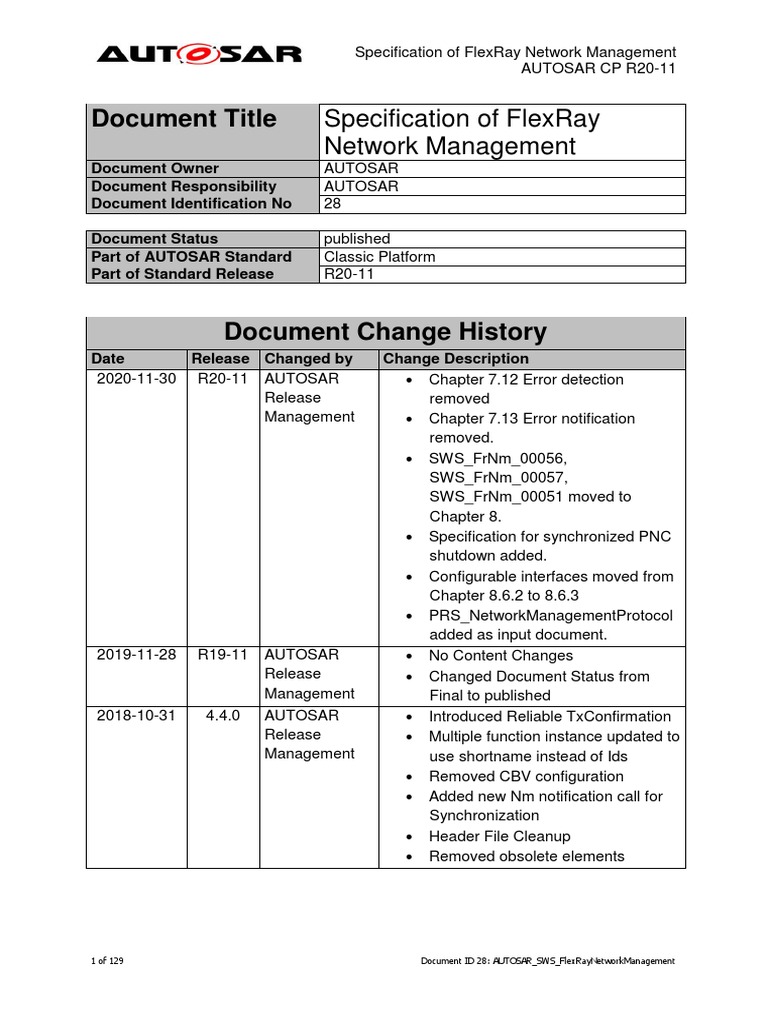 AUTOSAR

Specification of FlexRay Network Management
AUTOSAR CP R20-11

| Document Title | Specification of FlexRay Network Management |
|---|---|
| Document Owner | AUTOSAR |
| Document Responsibility | AUTOSAR |
| Document Identification No | 28 |

| Document Status | published |
|---|---|
| Part of AUTOSAR Standard | Classic Platform |
| Part of Standard Release | R20-11 |

Document Change History

| Date | Release | Changed by | Change Description |
|---|---|---|---|
| 2020-11-30 | R20-11 | AUTOSAR Release Management | • Chapter 7.12 Error detection removed • Chapter 7.13 Error notification removed. • SWS_FrNm_00056, SWS_FrNm_00057, SWS_FrNm_00051 moved to Chapter 8. • Specification for synchronized PNC shutdown added. • Configurable interfaces moved from Chapter 8.6.2 to 8.6.3 • PRS_NetworkManagementProtocol added as input document. |
| 2019-11-28 | R19-11 | AUTOSAR Release Management | • No Content Changes • Changed Document Status from Final to published |
| 2018-10-31 | 4.4.0 | AUTOSAR Release Management | • Introduced Reliable TxConfirmation • Multiple function instance updated to use shortname instead of Ids • Removed CBV configuration • Added new Nm notification call for Synchronization • Header File Cleanup • Removed obsolete elements |

1 of 129

Document ID 28: AUTOSAR_SWS_FlexRayNetworkManagement